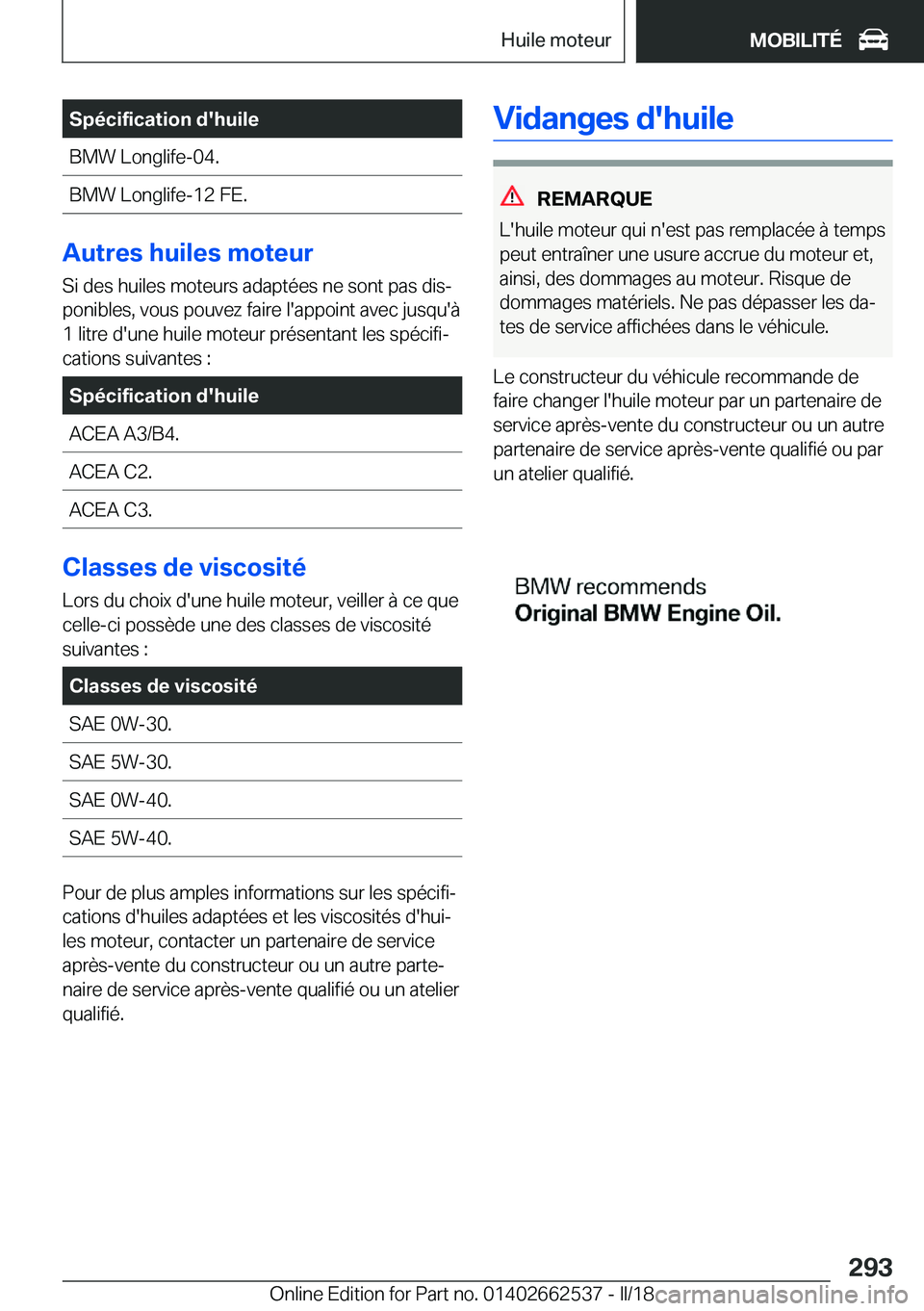 Huile moteur

MOBILITÉ

| Spécification d'huile |
|---|
| BMW Longlife-04. |
| BMW Longlife-12 FE. |

Autres huiles moteur

Si des huiles moteurs adaptées ne sont pas disponibles, vous pouvez faire l'appoint avec jusqu'à 1 litre d'une huile moteur présentant les spécifications suivantes :

| Spécification d'huile |
|---|
| ACEA A3/B4. |
| ACEA C2. |
| ACEA C3. |

Classes de viscosité

Lors du choix d'une huile moteur, veiller à ce que celle-ci possède une des classes de viscosité suivantes :

| Classes de viscosité |
|---|
| SAE 0W-30. |
| SAE 5W-30. |
| SAE 0W-40. |
| SAE 5W-40. |

Pour de plus amples informations sur les spécifications d'huiles adaptées et les viscosités d'huiles moteur, contacter un partenaire de service après-vente du constructeur ou un autre partenaire de service après-vente qualifié ou un atelier qualifié.

Vidanges d'huile

REMARQUE

L'huile moteur qui n'est pas remplacée à temps peut entraîner une usure accrue du moteur et, ainsi, des dommages au moteur. Risque de dommages matériels. Ne pas dépasser les dates de service affichées dans le véhicule.

Le constructeur du véhicule recommande de faire changer l'huile moteur par un partenaire de service après-vente du constructeur ou un autre partenaire de service après-vente qualifié ou par un atelier qualifié.

BMW recommends
Original BMW Engine Oil.

293

Online Edition for Part no. 01402662537 - II/18 carmanualsonline.info